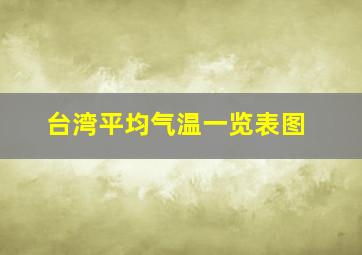 台湾平均气温一览表图